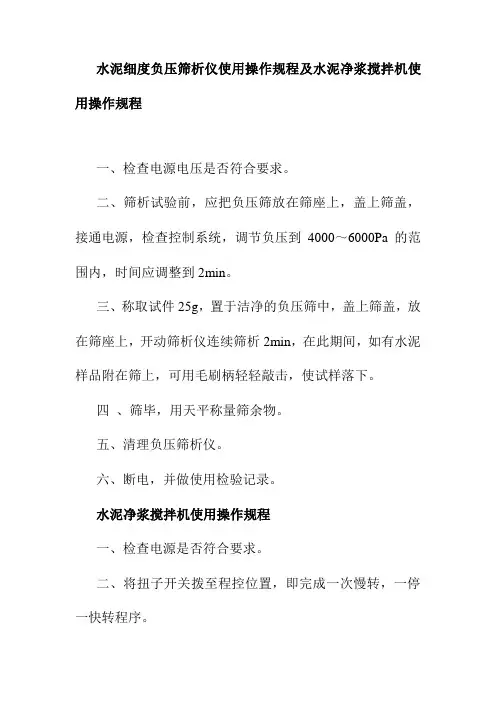 水泥细度负压筛析仪使用操作规程及水泥净浆搅拌机使用操作规程

一、检查电源电压是否符合要求。

二、筛析试验前，应把负压筛放在筛座上，盖上筛盖，接通电源，检查控制系统，调节负压到 4000～6000Pa 的范围内，时间应调整到 2min。

三、称取试件 25g，置于洁净的负压筛中，盖上筛盖，放在筛座上，开动筛析仪连续筛析 2min，在此期间，如有水泥样品附在筛上，可用毛刷柄轻轻敲击，使试样落下。

四 、筛毕，用天平称量筛余物。

五、清理负压筛析仪。

六、断电，并做使用检验记录。

水泥净浆搅拌机使用操作规程

一、检查电源是否符合要求。

二、将扭子开关拨至程控位置，即完成一次慢转，一停一快转程序。